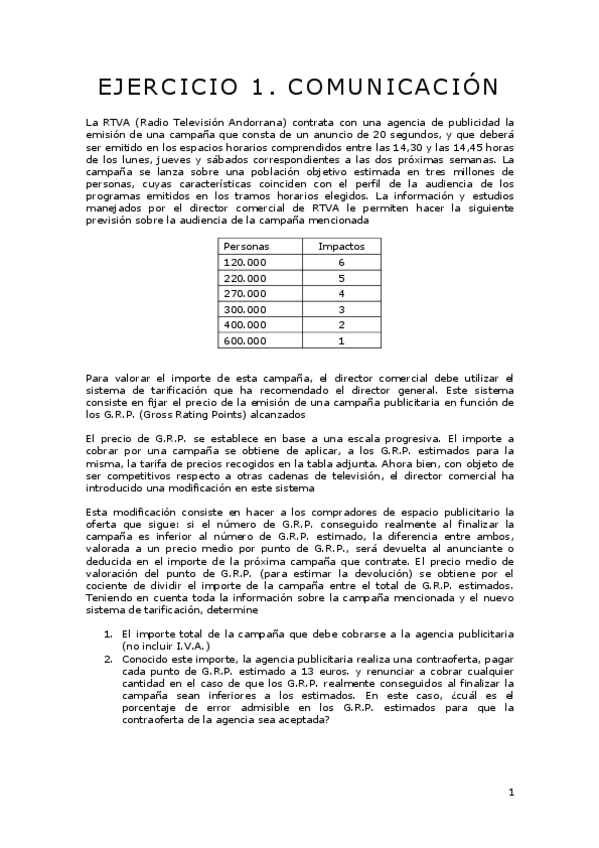 EJERCICIO 1. COMUNICACIÓN

La RTVA (Radio Televisión Andorrana) contrata con una agencia de publicidad la emisión de una campaña que consta de un anuncio de 20 segundos, y que deberá ser emitido en los espacios horarios comprendidos entre las 14,30 y las 14,45 horas de los lunes, jueves y sábados correspondientes a las dos próximas semanas. La campaña se lanza sobre una población objetivo estimada en tres millones de personas, cuyas características coinciden con el perfil de la audiencia de los programas emitidos en los tramos horarios elegidos. La información y estudios manejados por el director comercial de RTVA le permiten hacer la siguiente previsión sobre la audiencia de la campaña mencionada

| Personas | Impactos |
|---|---|
| 120.000 | 6 |
| 220.000 | 5 |
| 270.000 | 4 |
| 300.000 | 3 |
| 400.000 | 2 |
| 600.000 | 1 |

Para valorar el importe de esta campaña, el director comercial debe utilizar el sistema de tarificación que ha recomendado el director general. Este sistema consiste en fijar el precio de la emisión de una campaña publicitaria en función de los G.R.P. (Gross Rating Points) alcanzados

El precio de G.R.P. se establece en base a una escala progresiva. El importe a cobrar por una campaña se obtiene de aplicar, a los G.R.P. estimados para la misma, la tarifa de precios recogidos en la tabla adjunta. Ahora bien, con objeto de ser competitivos respecto a otras cadenas de televisión, el director comercial ha introducido una modificación en este sistema

Esta modificación consiste en hacer a los compradores de espacio publicitario la oferta que sigue: si el número de G.R.P. conseguido realmente al finalizar la campaña es inferior al número de G.R.P. estimado, la diferencia entre ambos, valorada a un precio medio por punto de G.R.P., será devuelta al anunciante o deducida en el importe de la próxima campaña que contrate. El precio medio de valoración del punto de G.R.P. (para estimar la devolución) se obtiene por el cociente de dividir el importe de la campaña entre el total de G.R.P. estimados. Teniendo en cuenta toda la información sobre la campaña mencionada y el nuevo sistema de tarificación, determine

1. El importe total de la campaña que debe cobrarse a la agencia publicitaria (no incluir I.V.A.)
2. Conocido este importe, la agencia publicitaria realiza una contraoferta, pagar cada punto de G.R.P. estimado a 13 euros. y renunciar a cobrar cualquier cantidad en el caso de que los G.R.P. realmente conseguidos al finalizar la campaña sean inferiores a los estimados. En este caso, ¿cuál es el porcentaje de error admisible en los G.R.P. estimados para que la contraoferta de la agencia sea aceptada?

1